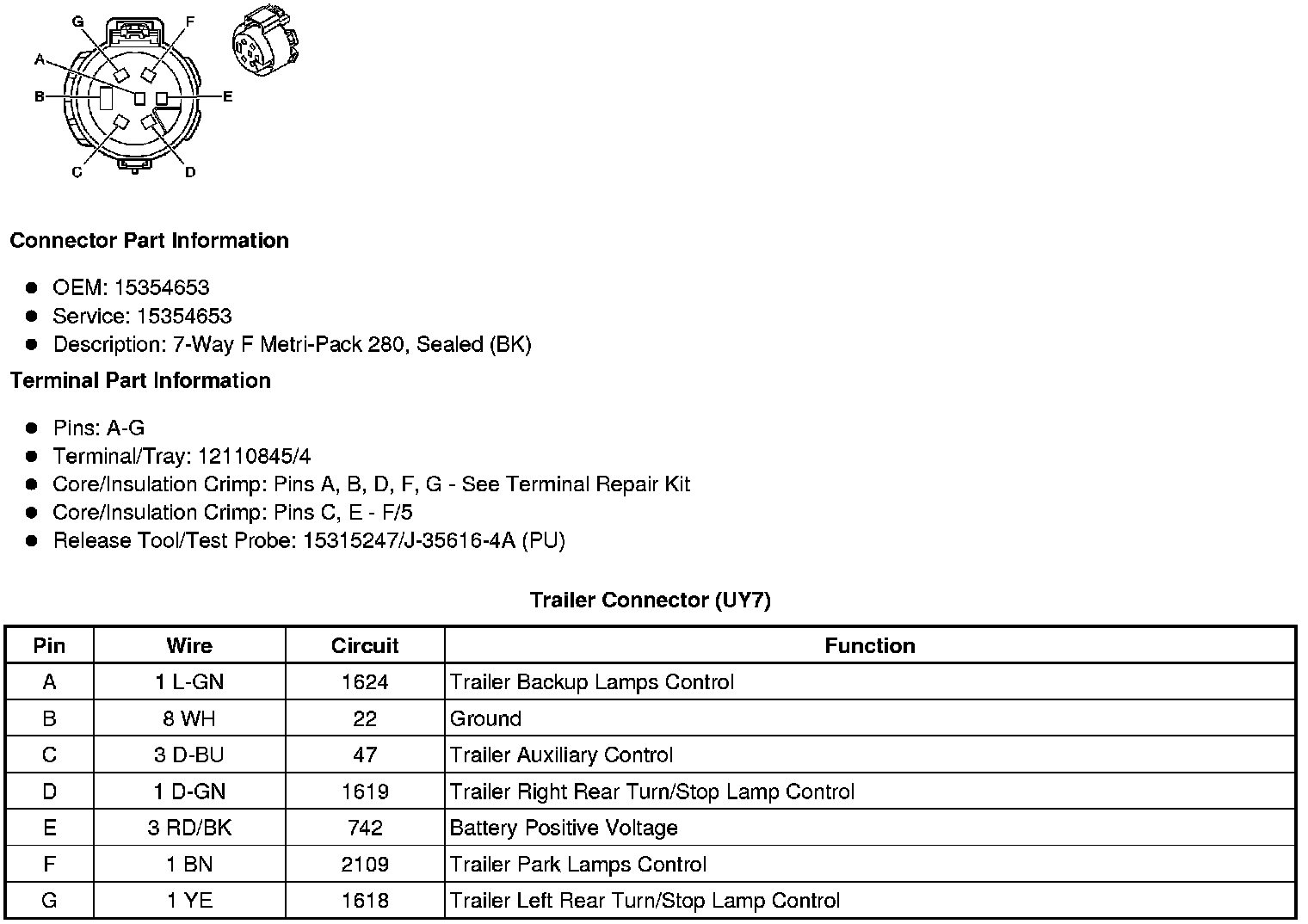 G F A B E C D

Connector Part Information

- OEM: 15354653
- Service: 15354653
- Description: 7-Way F Metri-Pack 280, Sealed (BK)

Terminal Part Information

- Pins: A-G
- Terminal/Tray: 12110845/4
- Core/Insulation Crimp: Pins A, B, D, F, G - See Terminal Repair Kit
- Core/Insulation Crimp: Pins C, E - F/5
- Release Tool/Test Probe: 15315247/J-35616-4A (PU)

Trailer Connector (UY7)

| Pin | Wire | Circuit | Function |
|---|---|---|---|
| A | 1 L-GN | 1624 | Trailer Backup Lamps Control |
| B | 8 WH | 22 | Ground |
| C | 3 D-BU | 47 | Trailer Auxiliary Control |
| D | 1 D-GN | 1619 | Trailer Right Rear Turn/Stop Lamp Control |
| E | 3 RD/BK | 742 | Battery Positive Voltage |
| F | 1 BN | 2109 | Trailer Park Lamps Control |
| G | 1 YE | 1618 | Trailer Left Rear Turn/Stop Lamp Control |